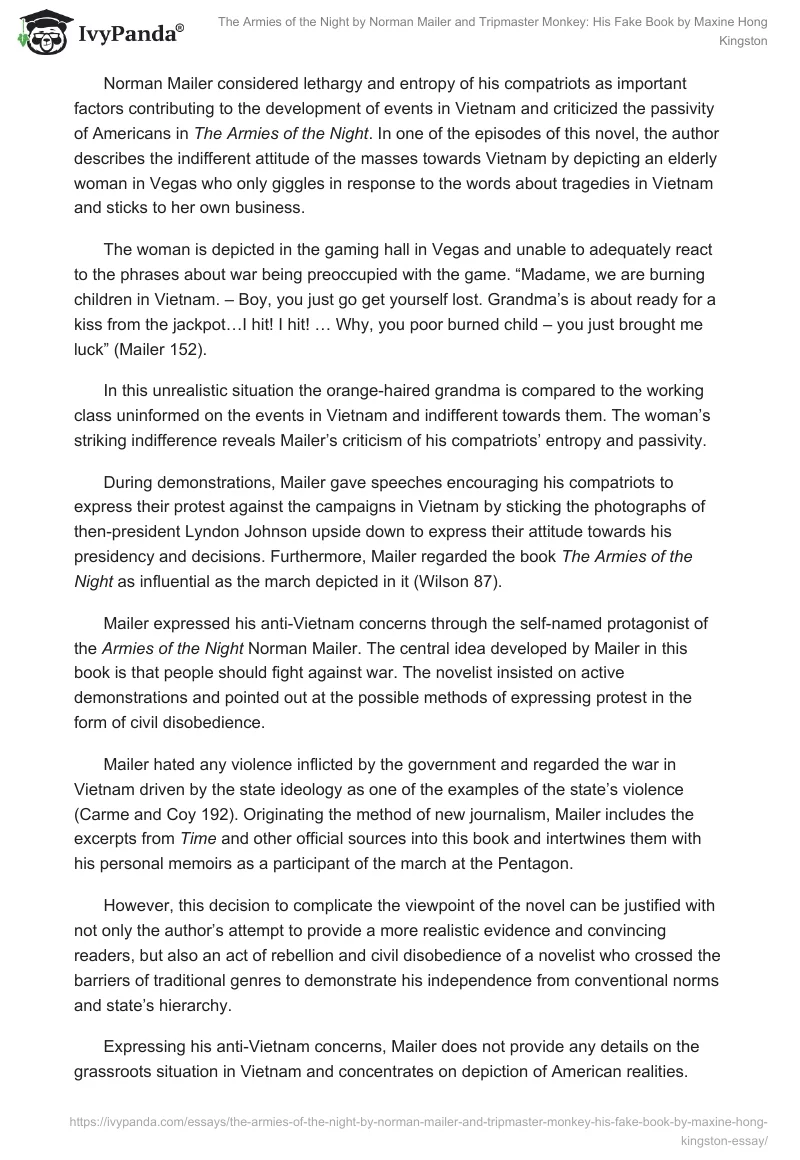 IvyPanda®

The Armies of the Night by Norman Mailer and Tripmaster Monkey: His Fake Book by Maxine Hong Kingston

Norman Mailer considered lethargy and entropy of his compatriots as important factors contributing to the development of events in Vietnam and criticized the passivity of Americans in The Armies of the Night. In one of the episodes of this novel, the author describes the indifferent attitude of the masses towards Vietnam by depicting an elderly woman in Vegas who only giggles in response to the words about tragedies in Vietnam and sticks to her own business.

The woman is depicted in the gaming hall in Vegas and unable to adequately react to the phrases about war being preoccupied with the game. “Madame, we are burning children in Vietnam. – Boy, you just go get yourself lost. Grandma’s is about ready for a kiss from the jackpot…I hit! I hit! … Why, you poor burned child – you just brought me luck” (Mailer 152).

In this unrealistic situation the orange-haired grandma is compared to the working class uninformed on the events in Vietnam and indifferent towards them. The woman’s striking indifference reveals Mailer’s criticism of his compatriots’ entropy and passivity.

During demonstrations, Mailer gave speeches encouraging his compatriots to express their protest against the campaigns in Vietnam by sticking the photographs of then-president Lyndon Johnson upside down to express their attitude towards his presidency and decisions. Furthermore, Mailer regarded the book The Armies of the Night as influential as the march depicted in it (Wilson 87).

Mailer expressed his anti-Vietnam concerns through the self-named protagonist of the Armies of the Night Norman Mailer. The central idea developed by Mailer in this book is that people should fight against war. The novelist insisted on active demonstrations and pointed out at the possible methods of expressing protest in the form of civil disobedience.

Mailer hated any violence inflicted by the government and regarded the war in Vietnam driven by the state ideology as one of the examples of the state’s violence (Carme and Coy 192). Originating the method of new journalism, Mailer includes the excerpts from Time and other official sources into this book and intertwines them with his personal memoirs as a participant of the march at the Pentagon.

However, this decision to complicate the viewpoint of the novel can be justified with not only the author’s attempt to provide a more realistic evidence and convincing readers, but also an act of rebellion and civil disobedience of a novelist who crossed the barriers of traditional genres to demonstrate his independence from conventional norms and state’s hierarchy.

Expressing his anti-Vietnam concerns, Mailer does not provide any details on the grassroots situation in Vietnam and concentrates on depiction of American realities.

https://ivypanda.com/essays/the-armies-of-the-night-by-norman-mailer-and-tripmaster-monkey-his-fake-book-by-maxine-hong-kingston-essay/